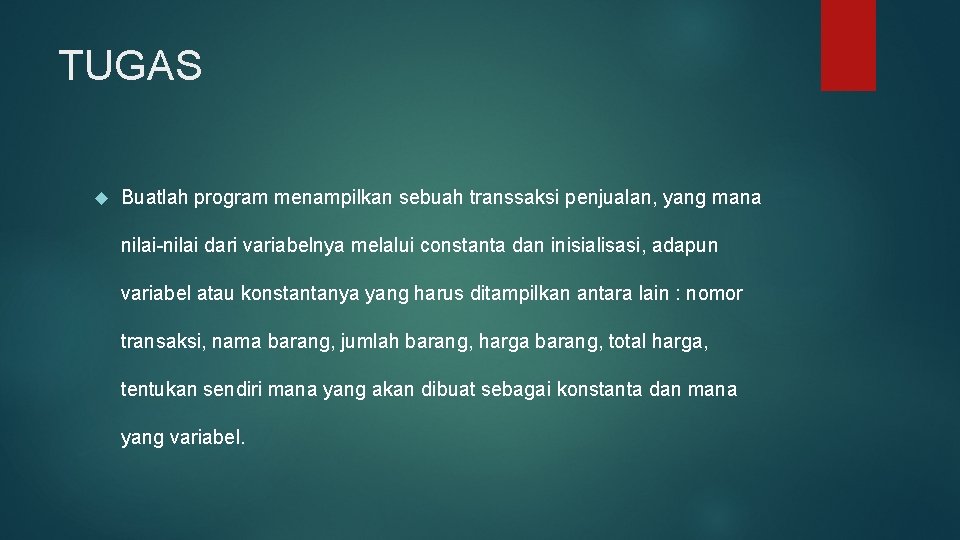 TUGAS

Buatlah program menampilkan sebuah transsaksi penjualan, yang mana nilai-nilai dari variabelnya melalui constanta dan inisialisasi, adapun variabel atau konstantanya yang harus ditampilkan antara lain : nomor transaksi, nama barang, jumlah barang, harga barang, total harga, tentukan sendiri mana yang akan dibuat sebagai konstanta dan mana yang variabel.